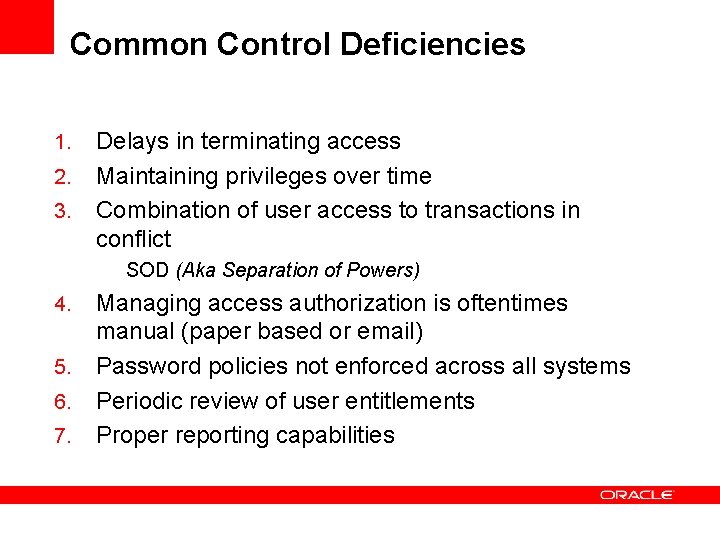 Common Control Deficiencies

1. Delays in terminating access
2. Maintaining privileges over time
3. Combination of user access to transactions in conflict
SOD (Aka Separation of Powers)
4. Managing access authorization is oftentimes manual (paper based or email)
5. Password policies not enforced across all systems
6. Periodic review of user entitlements
7. Proper reporting capabilities

ORACLE